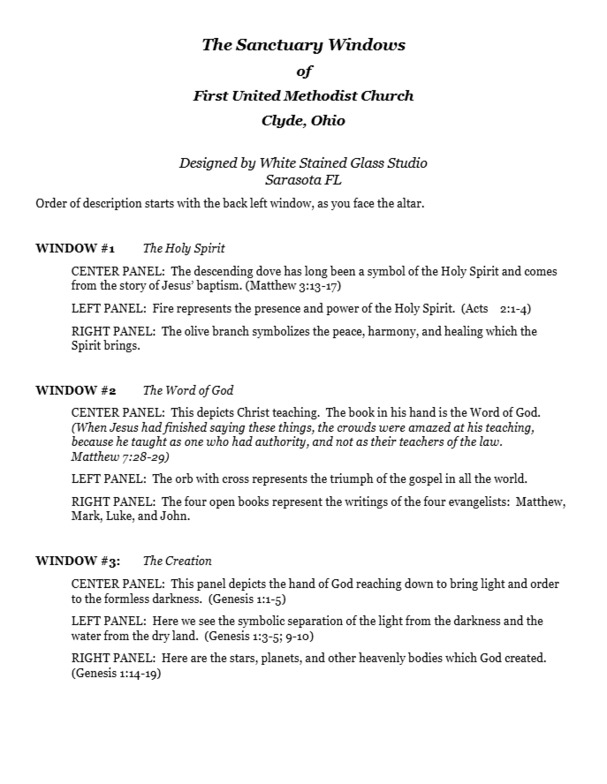 The Sanctuary Windows

of

First United Methodist Church

Clyde, Ohio

Designed by White Stained Glass Studio
Sarasota FL

Order of description starts with the back left window, as you face the altar.

WINDOW #1 The Holy Spirit

CENTER PANEL: The descending dove has long been a symbol of the Holy Spirit and comes from the story of Jesus' baptism. (Matthew 3:13-17)

LEFT PANEL: Fire represents the presence and power of the Holy Spirit. (Acts 2:1-4)

RIGHT PANEL: The olive branch symbolizes the peace, harmony, and healing which the Spirit brings.

WINDOW #2 The Word of God

CENTER PANEL: This depicts Christ teaching. The book in his hand is the Word of God. (When Jesus had finished saying these things, the crowds were amazed at his teaching, because he taught as one who had authority, and not as their teachers of the law. Matthew 7:28-29)

LEFT PANEL: The orb with cross represents the triumph of the gospel in all the world.

RIGHT PANEL: The four open books represent the writings of the four evangelists: Matthew, Mark, Luke, and John.

WINDOW #3: The Creation

CENTER PANEL: This panel depicts the hand of God reaching down to bring light and order to the formless darkness. (Genesis 1:1-5)

LEFT PANEL: Here we see the symbolic separation of the light from the darkness and the water from the dry land. (Genesis 1:3-5; 9-10)

RIGHT PANEL: Here are the stars, planets, and other heavenly bodies which God created. (Genesis 1:14-19)